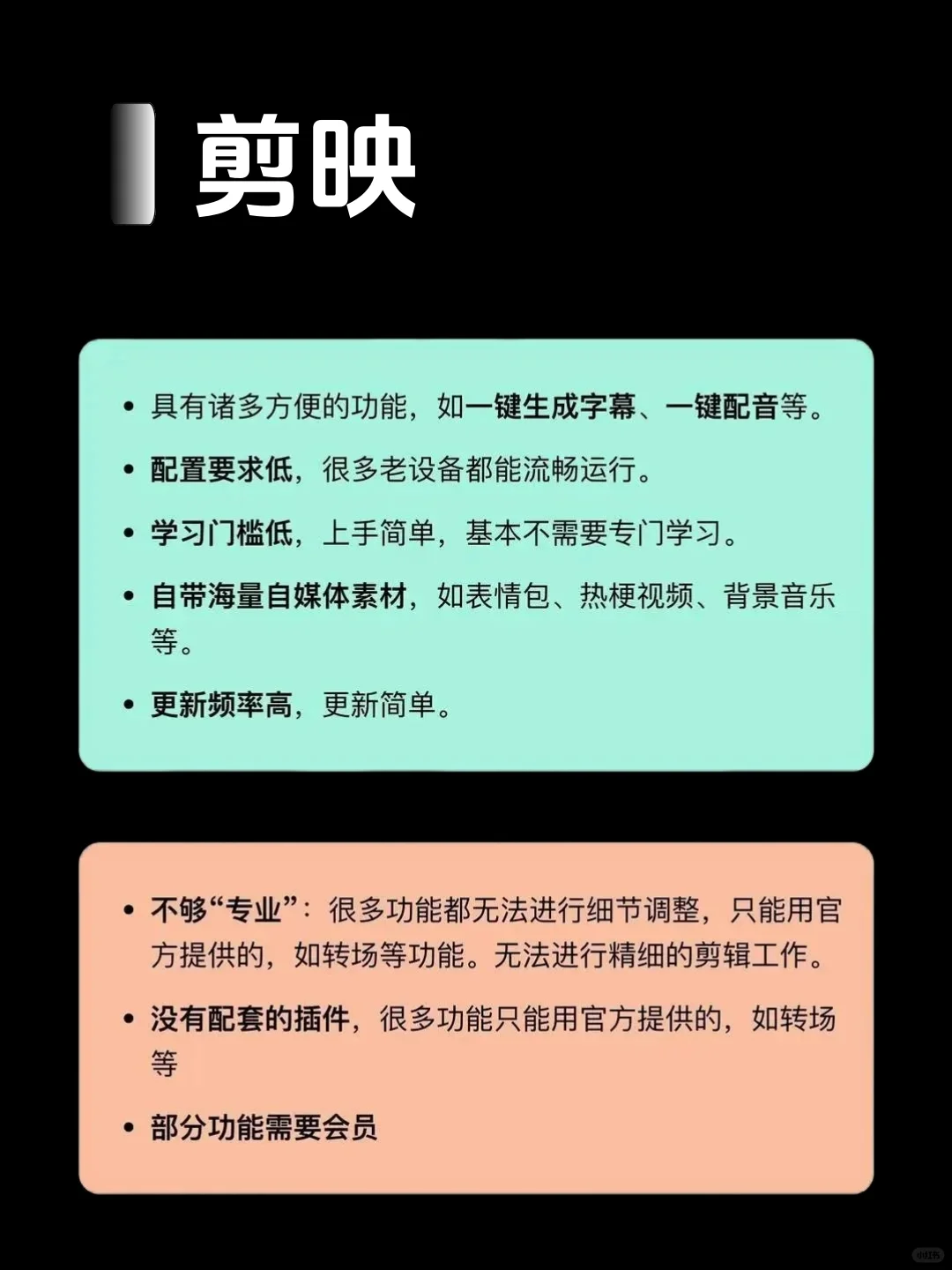 剪映

• 具有诸多方便的功能，如一键生成字幕、一键配音等。
• 配置要求低，很多老设备都能流畅运行。
• 学习门槛低，上手简单，基本不需要专门学习。
• 自带海量自媒体素材，如表情包、热梗视频、背景音乐等。
• 更新频率高，更新简单。

• 不够“专业”：很多功能都无法进行细节调整，只能用官方提供的，如转场等功能。无法进行精细的剪辑工作。
• 没有配套的插件，很多功能只能用官方提供的，如转场等
• 部分功能需要会员

小红书